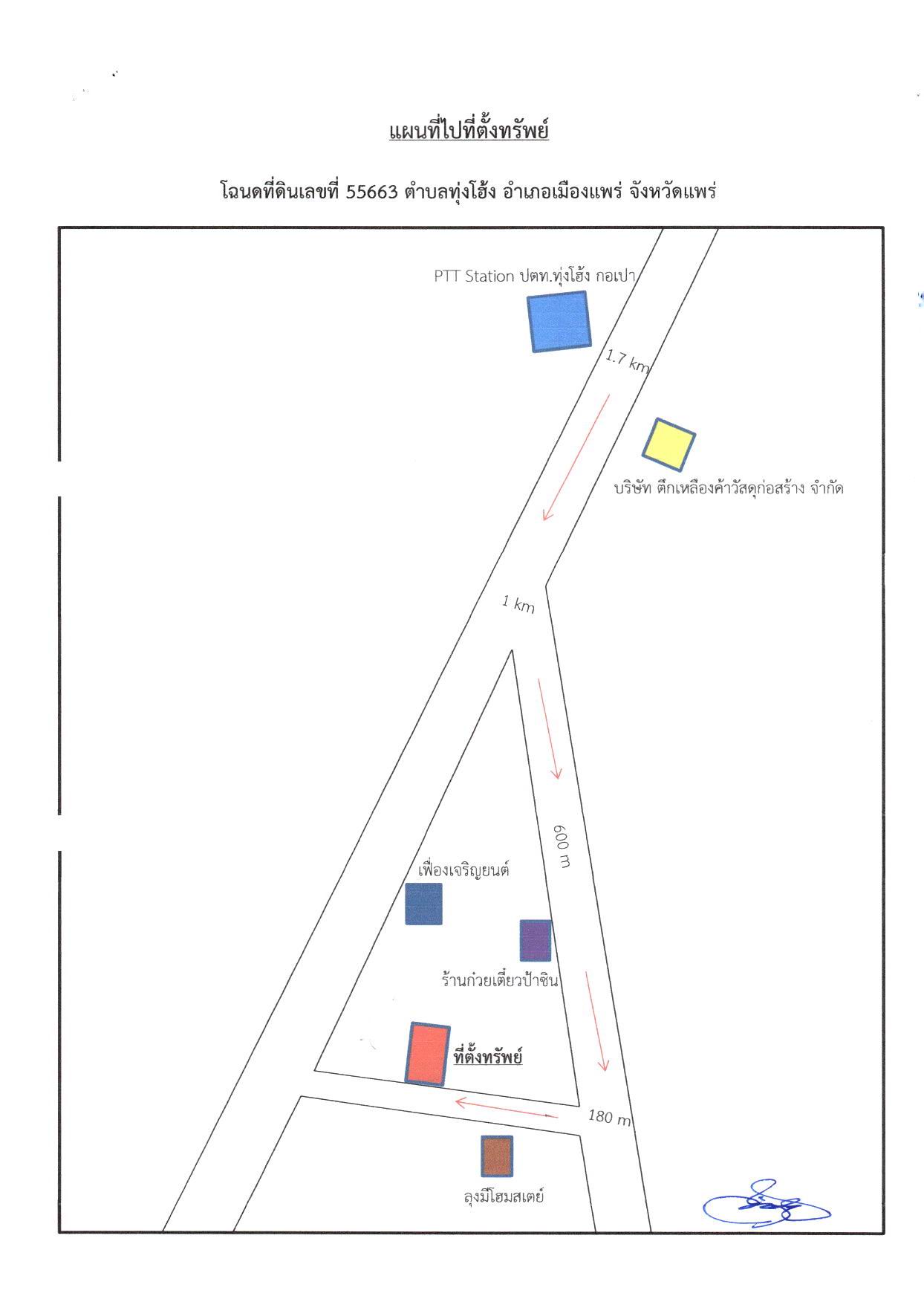 แผนที่ไปที่ตั้งทรัพย์

โฉนดที่ดินเลขที่ 55663 ตำบลทุ่งโฮ้ง อำเภอเมืองแพร่ จังหวัดแพร่

PTT Station ปตท.ทุ่งโฮ้ง กอเปา

1.7 km

บริษัท ตึกเหลืองค้าวัสดุก่อสร้าง จำกัด

1 km

600 m

เฟื่องเจริญยนต์

ร้านก๋วยเตี๋ยวป้าชิน

ที่ตั้งทรัพย์

180 m

ลุงมีโฮมสเตย์